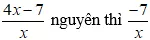 $\frac{4x-7}{x}$ nguyên thì $\frac{-7}{x}$